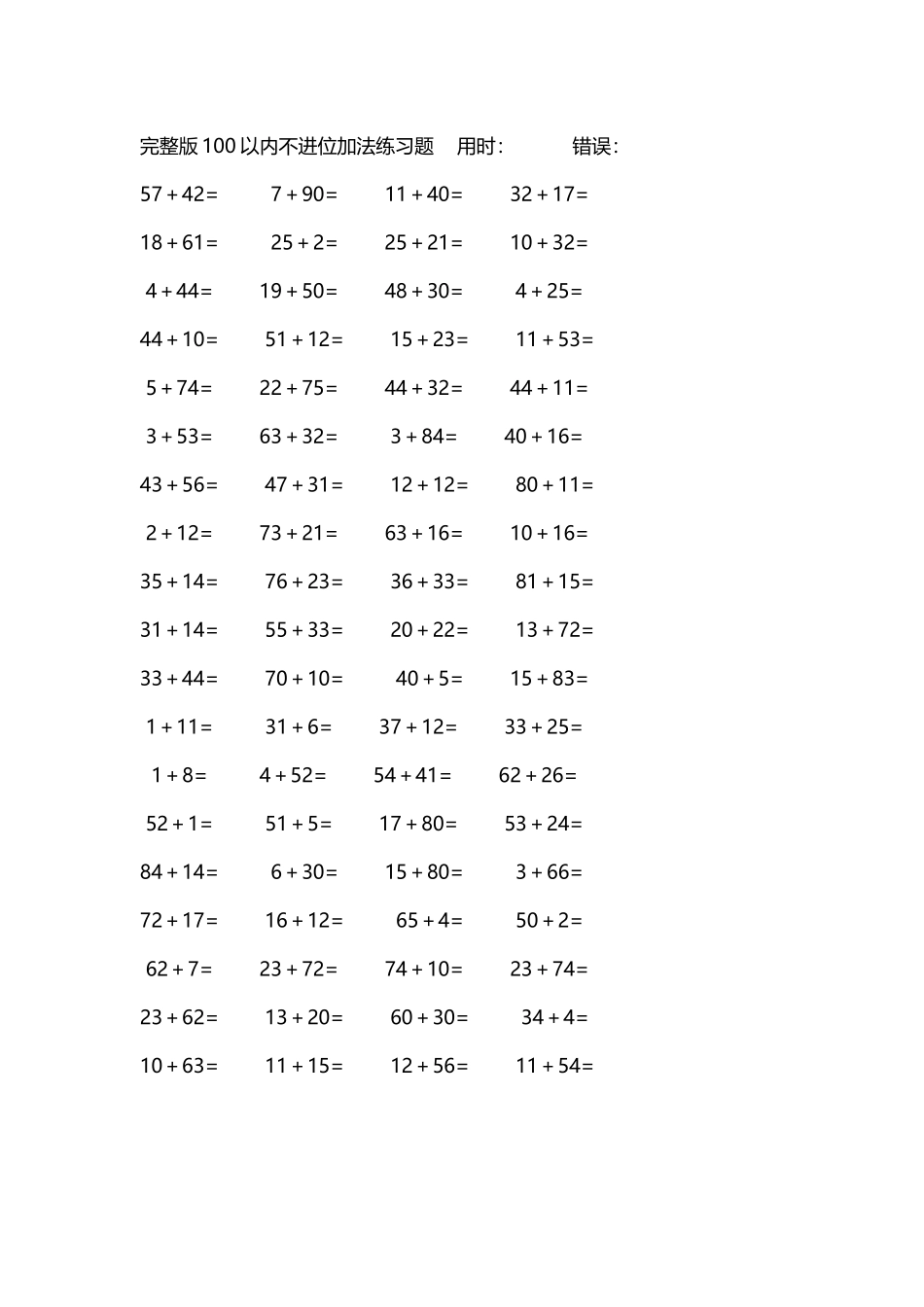 完整版100以内不进位加法练习题　用时:　　错误:

$57+42=$　$7+90=$　$11+40=$　$32+17=$

$18+61=$　$25+2=$　$25+21=$　$10+32=$

$4+44=$　$19+50=$　$48+30=$　$4+25=$

$44+10=$　$51+12=$　$15+23=$　$11+53=$

$5+74=$　$22+75=$　$44+32=$　$44+11=$

$3+53=$　$63+32=$　$3+84=$　$40+16=$

$43+56=$　$47+31=$　$12+12=$　$80+11=$

$2+12=$　$73+21=$　$63+16=$　$10+16=$

$35+14=$　$76+23=$　$36+33=$　$81+15=$

$31+14=$　$55+33=$　$20+22=$　$13+72=$

$33+44=$　$70+10=$　$40+5=$　$15+83=$

$1+11=$　$31+6=$　$37+12=$　$33+25=$

$1+8=$　$4+52=$　$54+41=$　$62+26=$

$52+1=$　$51+5=$　$17+80=$　$53+24=$

$84+14=$　$6+30=$　$15+80=$　$3+66=$

$72+17=$　$16+12=$　$65+4=$　$50+2=$

$62+7=$　$23+72=$　$74+10=$　$23+74=$

$23+62=$　$13+20=$　$60+30=$　$34+4=$

$10+63=$　$11+15=$　$12+56=$　$11+54=$